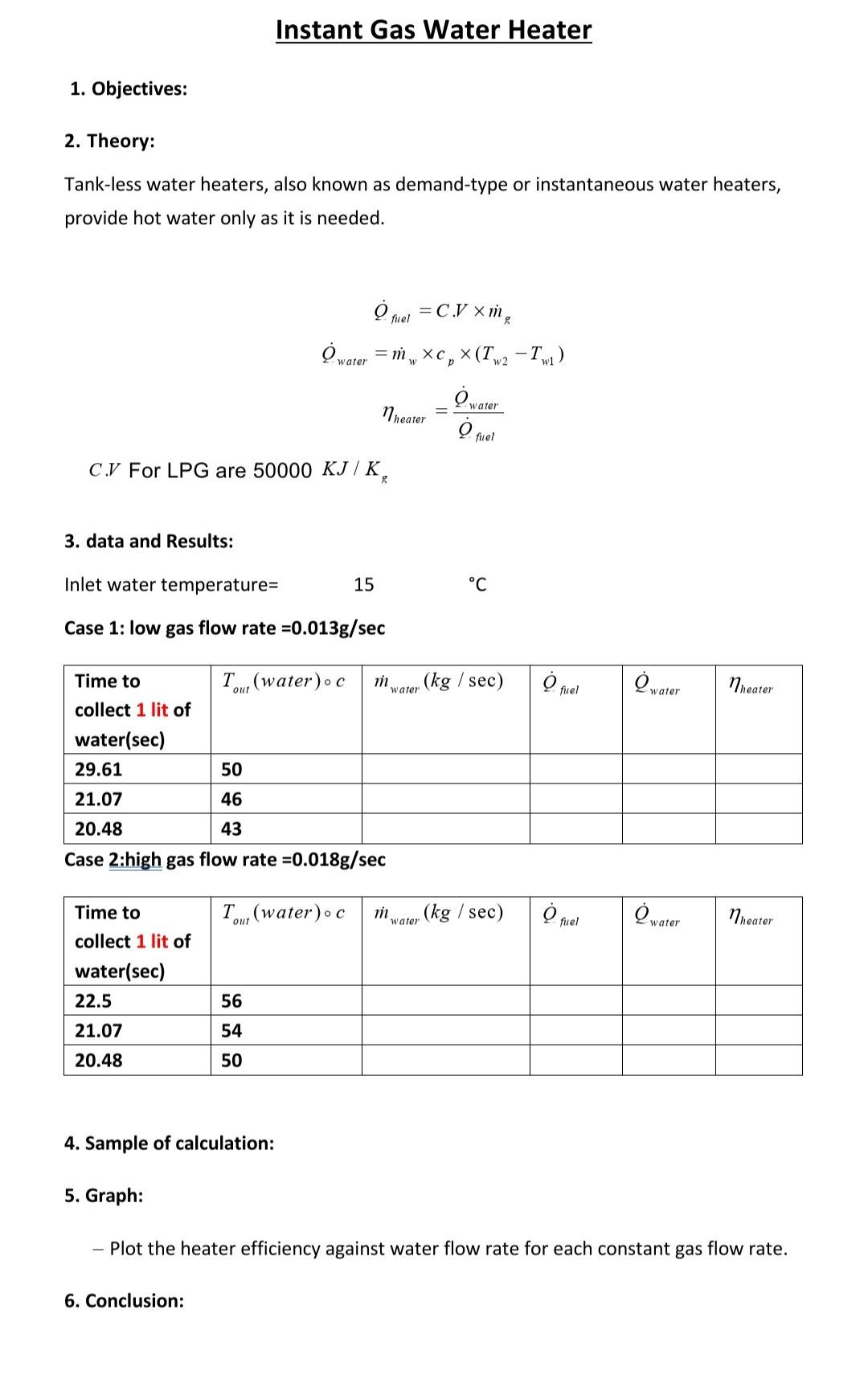 Instant Gas Water Heater

1. Objectives:

2. Theory:

Tank-less water heaters, also known as demand-type or instantaneous water heaters, provide hot water only as it is needed.

$\dot{Q}_{fuel} = C.V \times \dot{m}_g$

$\dot{Q}_{water} = \dot{m}_w \times c_p \times (T_{w2} - T_{w1})$

$\eta_{heater} = \frac{\dot{Q}_{water}}{\dot{Q}_{fuel}}$

$C.V$ For LPG are 50000 $KJ / K_g$

3. data and Results:

Inlet water temperature= 15 °C

Case 1: low gas flow rate =0.013g/sec

| Time to collect 1 lit of water(sec) | $T_{out}(water) \circ c$ | $\dot{m}_{water}(kg / \sec)$ | $\dot{Q}_{fuel}$ | $\dot{Q}_{water}$ | $\eta_{heater}$ |
|---|---|---|---|---|---|
| 29.61 | 50 | | | | |
| 21.07 | 46 | | | | |
| 20.48 | 43 | | | | |

Case 2:high gas flow rate =0.018g/sec

| Time to collect 1 lit of water(sec) | $T_{out}(water) \circ c$ | $\dot{m}_{water}(kg / \sec)$ | $\dot{Q}_{fuel}$ | $\dot{Q}_{water}$ | $\eta_{heater}$ |
|---|---|---|---|---|---|
| 22.5 | 56 | | | | |
| 21.07 | 54 | | | | |
| 20.48 | 50 | | | | |

4. Sample of calculation:

5. Graph:

– Plot the heater efficiency against water flow rate for each constant gas flow rate.

6. Conclusion: